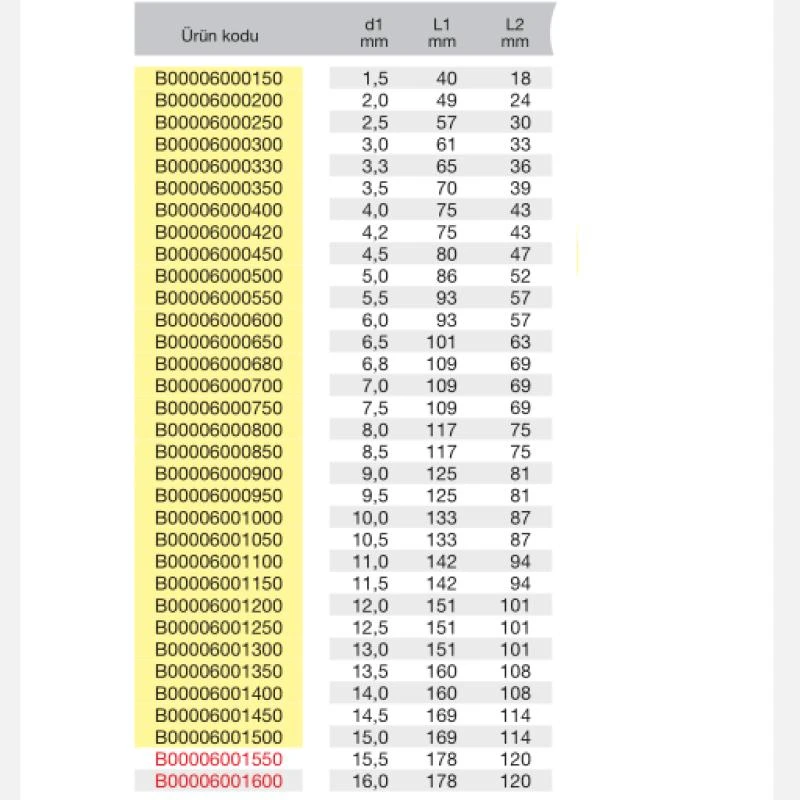 | Ürün kodu | d1 mm | L1 mm | L2 mm |
|---|---|---|---|
| B00006000150 | 1,5 | 40 | 18 |
| B00006000200 | 2,0 | 49 | 24 |
| B00006000250 | 2,5 | 57 | 30 |
| B00006000300 | 3,0 | 61 | 33 |
| B00006000330 | 3,3 | 65 | 36 |
| B00006000350 | 3,5 | 70 | 39 |
| B00006000400 | 4,0 | 75 | 43 |
| B00006000420 | 4,2 | 75 | 43 |
| B00006000450 | 4,5 | 80 | 47 |
| B00006000500 | 5,0 | 86 | 52 |
| B00006000550 | 5,5 | 93 | 57 |
| B00006000600 | 6,0 | 93 | 57 |
| B00006000650 | 6,5 | 101 | 63 |
| B00006000680 | 6,8 | 109 | 69 |
| B00006000700 | 7,0 | 109 | 69 |
| B00006000750 | 7,5 | 109 | 69 |
| B00006000800 | 8,0 | 117 | 75 |
| B00006000850 | 8,5 | 117 | 75 |
| B00006000900 | 9,0 | 125 | 81 |
| B00006000950 | 9,5 | 125 | 81 |
| B00006001000 | 10,0 | 133 | 87 |
| B00006001050 | 10,5 | 133 | 87 |
| B00006001100 | 11,0 | 142 | 94 |
| B00006001150 | 11,5 | 142 | 94 |
| B00006001200 | 12,0 | 151 | 101 |
| B00006001250 | 12,5 | 151 | 101 |
| B00006001300 | 13,0 | 151 | 101 |
| B00006001350 | 13,5 | 160 | 108 |
| B00006001400 | 14,0 | 160 | 108 |
| B00006001450 | 14,5 | 169 | 114 |
| B00006001500 | 15,0 | 169 | 114 |
| B00006001550 | 15,5 | 178 | 120 |
| B00006001600 | 16,0 | 178 | 120 |